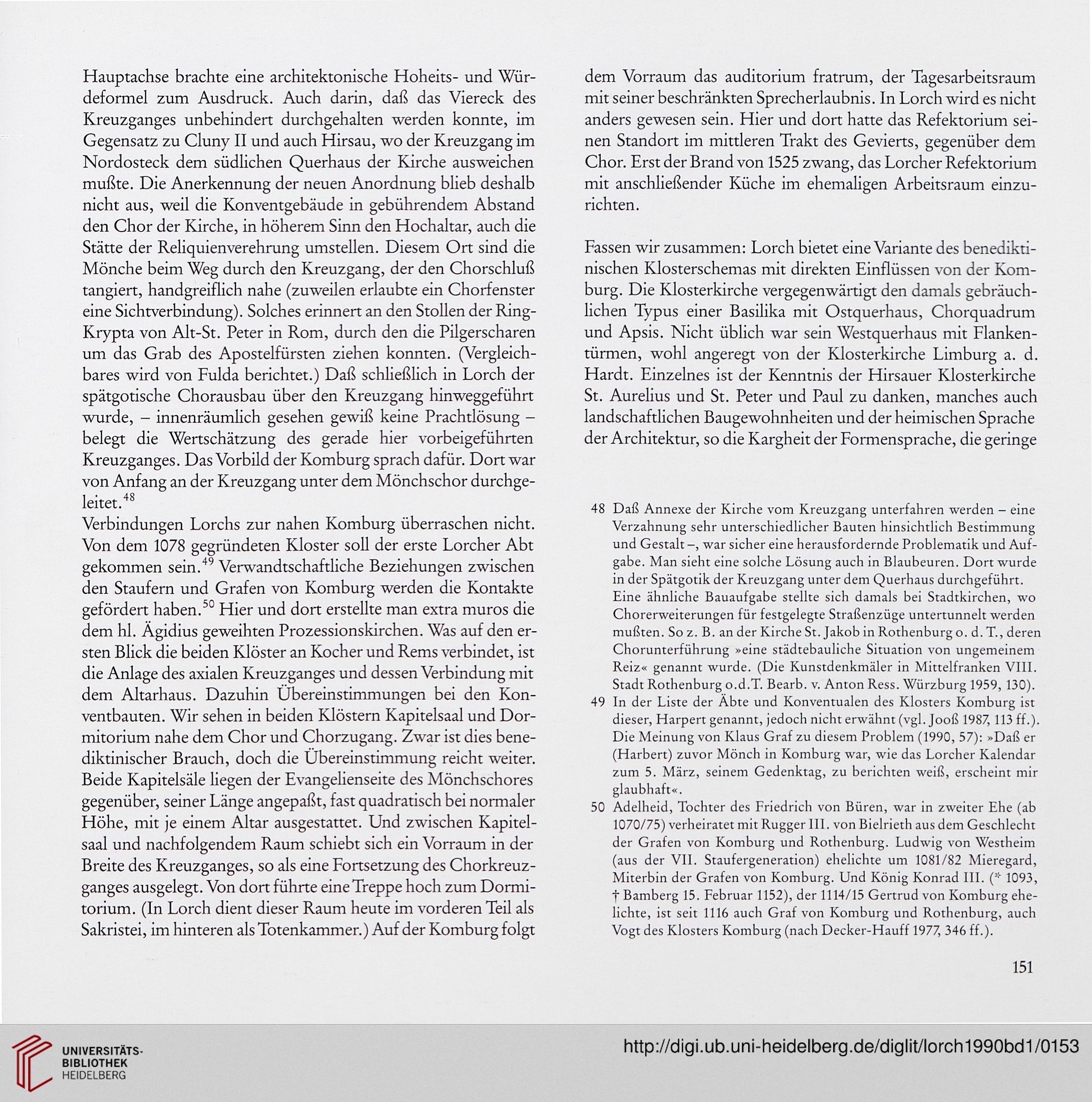 Hauptachse brachte eine architektonische Hoheits- und Würdeformel zum Ausdruck. Auch darin, daß das Viereck des Kreuzganges unbehindert durchgehalten werden konnte, im Gegensatz zu Cluny II und auch Hirsau, wo der Kreuzgang im Nordosteck dem südlichen Querhaus der Kirche ausweichen mußte. Die Anerkennung der neuen Anordnung blieb deshalb nicht aus, weil die Konventgebäude in gebührendem Abstand den Chor der Kirche, in höherem Sinn den Hochaltar, auch die Stätte der Reliquienverehrung umstellen. Diesem Ort sind die Mönche beim Weg durch den Kreuzgang, der den Chorschluß tangiert, handgreiflich nahe (zuweilen erlaubte ein Chorfenster eine Sichtverbindung). Solches erinnert an den Stollen der Ring-Krypta von Alt-St. Peter in Rom, durch den die Pilgerscharen um das Grab des Apostelfürsten ziehen konnten. (Vergleichbares wird von Fulda berichtet.) Daß schließlich in Lorch der spätgotische Chorausbau über den Kreuzgang hinweggeführt wurde, – innenräumlich gesehen gewiß keine Prachtlösung – belegt die Wertschätzung des gerade hier vorbeigeführten Kreuzganges. Das Vorbild der Komburg sprach dafür. Dort war von Anfang an der Kreuzgang unter dem Mönchschor durchgeleitet.$^{48}$
Verbindungen Lorchs zur nahen Komburg überraschen nicht. Von dem 1078 gegründeten Kloster soll der erste Lorcher Abt gekommen sein.$^{49}$ Verwandtschaftliche Beziehungen zwischen den Staufern und Grafen von Komburg werden die Kontakte gefördert haben.$^{50}$ Hier und dort erstellte man extra muros die dem hl. Ägidius geweihten Prozessionskirchen. Was auf den ersten Blick die beiden Klöster an Kocher und Rems verbindet, ist die Anlage des axialen Kreuzganges und dessen Verbindung mit dem Altarhaus. Dazuhin Übereinstimmungen bei den Konventbauten. Wir sehen in beiden Klöstern Kapitelsaal und Dormitorium nahe dem Chor und Chorzugang. Zwar ist dies benediktinischer Brauch, doch die Übereinstimmung reicht weiter. Beide Kapitelsäle liegen der Evangelienseite des Mönchschores gegenüber, seiner Länge angepaßt, fast quadratisch bei normaler Höhe, mit je einem Altar ausgestattet. Und zwischen Kapitelsaal und nachfolgendem Raum schiebt sich ein Vorraum in der Breite des Kreuzganges, so als eine Fortsetzung des Chorkreuzganges ausgelegt. Von dort führte eine Treppe hoch zum Dormitorium. (In Lorch dient dieser Raum heute im vorderen Teil als Sakristei, im hinteren als Totenkammer.) Auf der Komburg folgt dem Vorraum das auditorium fratrum, der Tagesarbeitsraum mit seiner beschränkten Sprecherlaubnis. In Lorch wird es nicht anders gewesen sein. Hier und dort hatte das Refektorium seinen Standort im mittleren Trakt des Gevierts, gegenüber dem Chor. Erst der Brand von 1525 zwang, das Lorcher Refektorium mit anschließender Küche im ehemaligen Arbeitsraum einzurichten.

Fassen wir zusammen: Lorch bietet eine Variante des benediktinischen Klosterschemas mit direkten Einflüssen von der Komburg. Die Klosterkirche vergegenwärtigt den damals gebräuchlichen Typus einer Basilika mit Ostquerhaus, Chorquadrum und Apsis. Nicht üblich war sein Westquerhaus mit Flankentürmen, wohl angeregt von der Klosterkirche Limburg a. d. Hardt. Einzelnes ist der Kenntnis der Hirsauer Klosterkirche St. Aurelius und St. Peter und Paul zu danken, manches auch landschaftlichen Baugewohnheiten und der heimischen Sprache der Architektur, so die Kargheit der Formensprache, die geringe

48 Daß Annexe der Kirche vom Kreuzgang unterfahren werden – eine Verzahnung sehr unterschiedlicher Bauten hinsichtlich Bestimmung und Gestalt –, war sicher eine herausfordernde Problematik und Aufgabe. Man sieht eine solche Lösung auch in Blaubeuren. Dort wurde in der Spätgotik der Kreuzgang unter dem Querhaus durchgeführt. Eine ähnliche Bauaufgabe stellte sich damals bei Stadtkirchen, wo Chorerweiterungen für festgelegte Straßenzüge untertunnelt werden mußten. So z. B. an der Kirche St. Jakob in Rothenburg o. d. T., deren Chorunterführung »eine städtebauliche Situation von ungemeinem Reiz« genannt wurde. (Die Kunstdenkmäler in Mittelfranken VIII. Stadt Rothenburg o.d.T. Bearb. v. Anton Ress. Würzburg 1959, 130).
49 In der Liste der Äbte und Konventualen des Klosters Komburg ist dieser, Harpert genannt, jedoch nicht erwähnt (vgl. Jooß 1987, 113 ff.). Die Meinung von Klaus Graf zu diesem Problem (1990, 57): »Daß er (Harbert) zuvor Mönch in Komburg war, wie das Lorcher Kalendar zum 5. März, seinem Gedenktag, zu berichten weiß, erscheint mir glaubhaft«.
50 Adelheid, Tochter des Friedrich von Büren, war in zweiter Ehe (ab 1070/75) verheiratet mit Rugger III. von Bielrieth aus dem Geschlecht der Grafen von Komburg und Rothenburg. Ludwig von Westheim (aus der VII. Staufergeneration) ehelichte um 1081/82 Mieregard, Miterbin der Grafen von Komburg. Und König Konrad III. (* 1093, † Bamberg 15. Februar 1152), der 1114/15 Gertrud von Komburg ehelichte, ist seit 1116 auch Graf von Komburg und Rothenburg, auch Vogt des Klosters Komburg (nach Decker-Hauff 1977, 346 ff.).

151

UNIVERSITÄTS-BIBLIOTHEK HEIDELBERG

http://digi.ub.uni-heidelberg.de/diglit/lorch1990bd1/0153